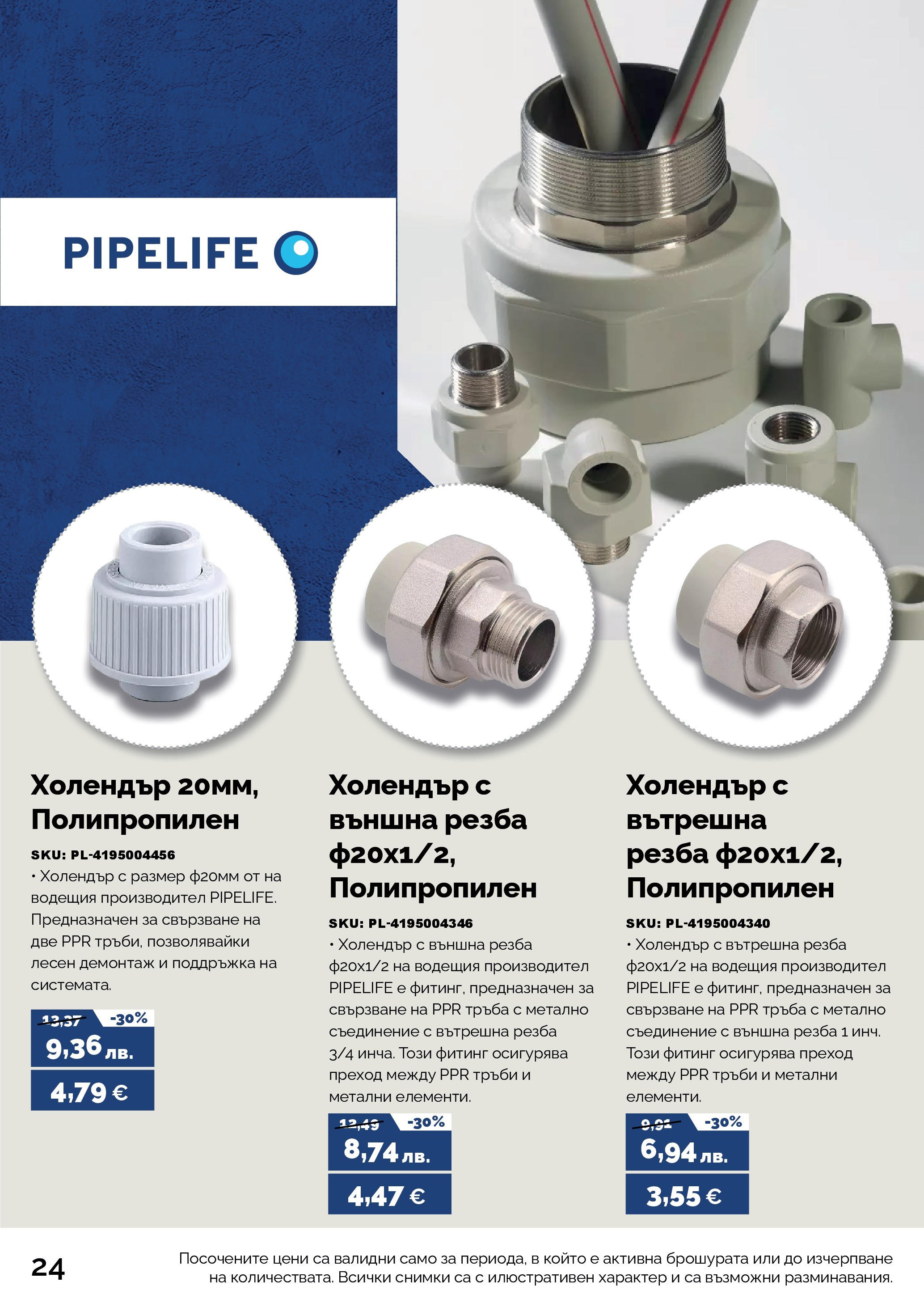 PIPELIFE

Холендър 20мм, Полипропилен

SKU: PL-4195004456

• Холендър с размер ф20мм от на водещия производител PIPELIFE. Предназначен за свързване на две PPR тръби, позволявайки лесен демонтаж и поддръжка на системата.

13,37 -30%
9,36 лв.
4,79 €

Холендър с външна резба ф20х1/2, Полипропилен

SKU: PL-4195004346

• Холендър с външна резба ф20х1/2 на водещия производител PIPELIFE е фитинг, предназначен за свързване на PPR тръба с метално съединение с вътрешна резба 3/4 инча. Този фитинг осигурява преход между PPR тръби и метални елементи.

12,49 -30%
8,74 лв.
4,47 €

Холендър с вътрешна резба ф20х1/2, Полипропилен

SKU: PL-4195004340

• Холендър с вътрешна резба ф20х1/2 на водещия производител PIPELIFE е фитинг, предназначен за свързване на PPR тръба с метално съединение с външна резба 1 инч. Този фитинг осигурява преход между PPR тръби и метални елементи.

9,91 -30%
6,94 лв.
3,55 €

24

Посочените цени са валидни само за периода, в който е активна брошурата или до изчерпване на количествата. Всички снимки са с илюстративен характер и са възможни разминавания.